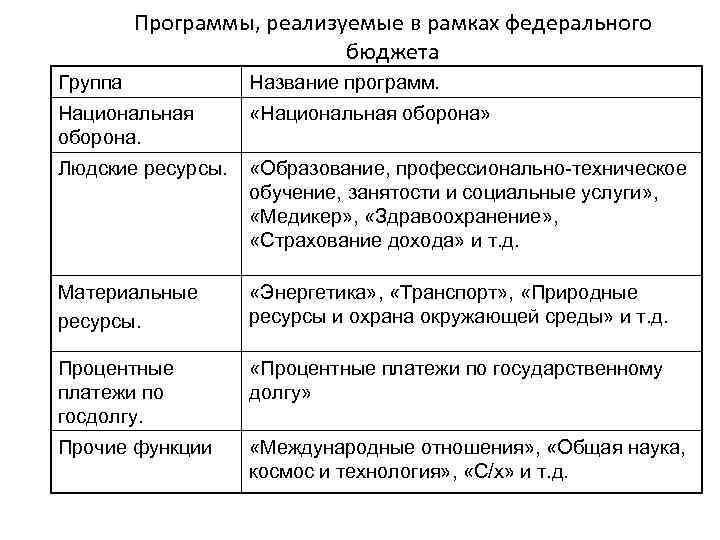 Программы, реализуемые в рамках федерального бюджета

| Группа | Название программ. |
|---|---|
| Национальная оборона. | «Национальная оборона» |
| Людские ресурсы. | «Образование, профессионально-техническое обучение, занятости и социальные услуги», «Медикер», «Здравоохранение», «Страхование дохода» и т.д. |
| Материальные ресурсы. | «Энергетика», «Транспорт», «Природные ресурсы и охрана окружающей среды» и т.д. |
| Процентные платежи по госдолгу. | «Процентные платежи по государственному долгу» |
| Прочие функции | «Международные отношения», «Общая наука, космос и технология», «С/х» и т.д. |